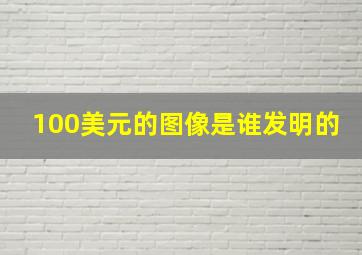 100美元的图像是谁发明的